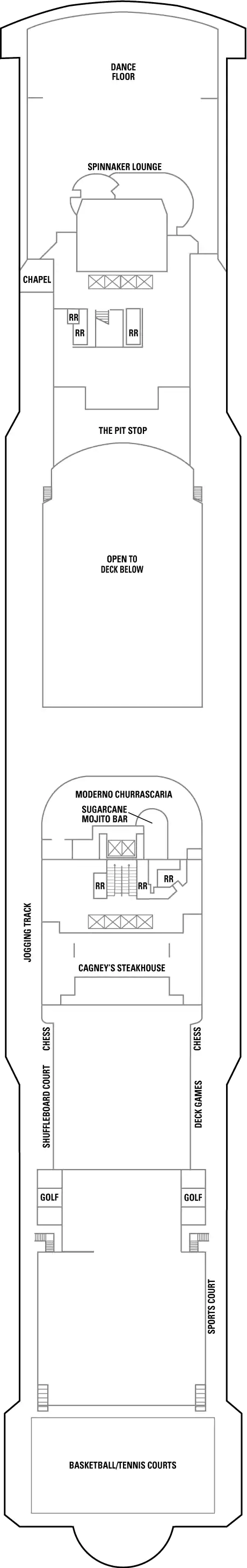 DANCE FLOOR

SPINNAKER LOUNGE

CHAPEL

RR

RR

RR

THE PIT STOP

OPEN TO DECK BELOW

MODERNO CHURRASCARIA

SUGARCANE MOJITO BAR

RR

RR

RR

JOGGING TRACK

CAGNEY'S STEAKHOUSE

CHESS

CHESS

SHUFFLEBOARD COURT

DECK GAMES

GOLF

GOLF

SPORTS COURT

BASKETBALL/TENNIS COURTS